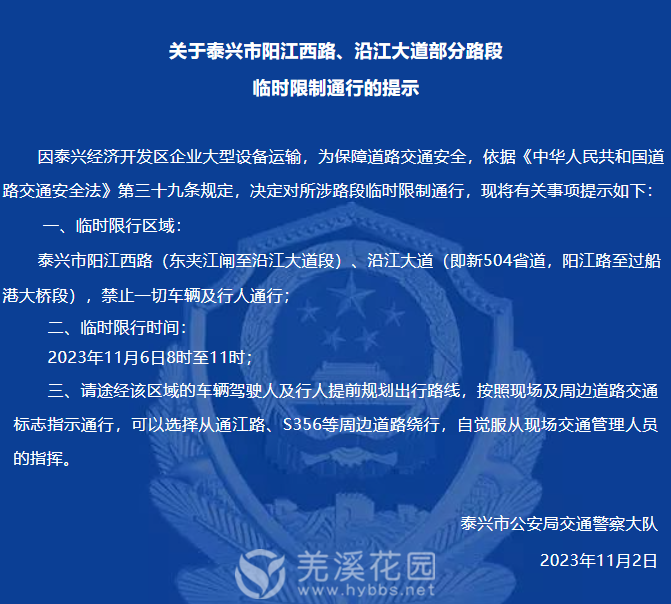 关于泰兴市阳江西路、沿江大道部分路段
临时限制通行的提示

因泰兴经济开发区企业大型设备运输，为保障道路交通安全，依据《中华人民共和国道路交通安全法》第三十九条规定，决定对所涉路段临时限制通行，现将有关事项提示如下：

一、临时限行区域：

泰兴市阳江西路（东夹江闸至沿江大道段）、沿江大道（即新504省道，阳江路至过船港大桥段），禁止一切车辆及行人通行；

二、临时限行时间：

2023年11月6日8时至11时；

三、请途经该区域的车辆驾驶人及行人提前规划出行路线，按照现场及周边道路交通标志指示通行，可以选择从通江路、S356等周边道路绕行，自觉服从现场交通管理人员的指挥。

泰兴市公安局交通警察大队

2023年11月2日

羌溪花园
www.hybbs.net